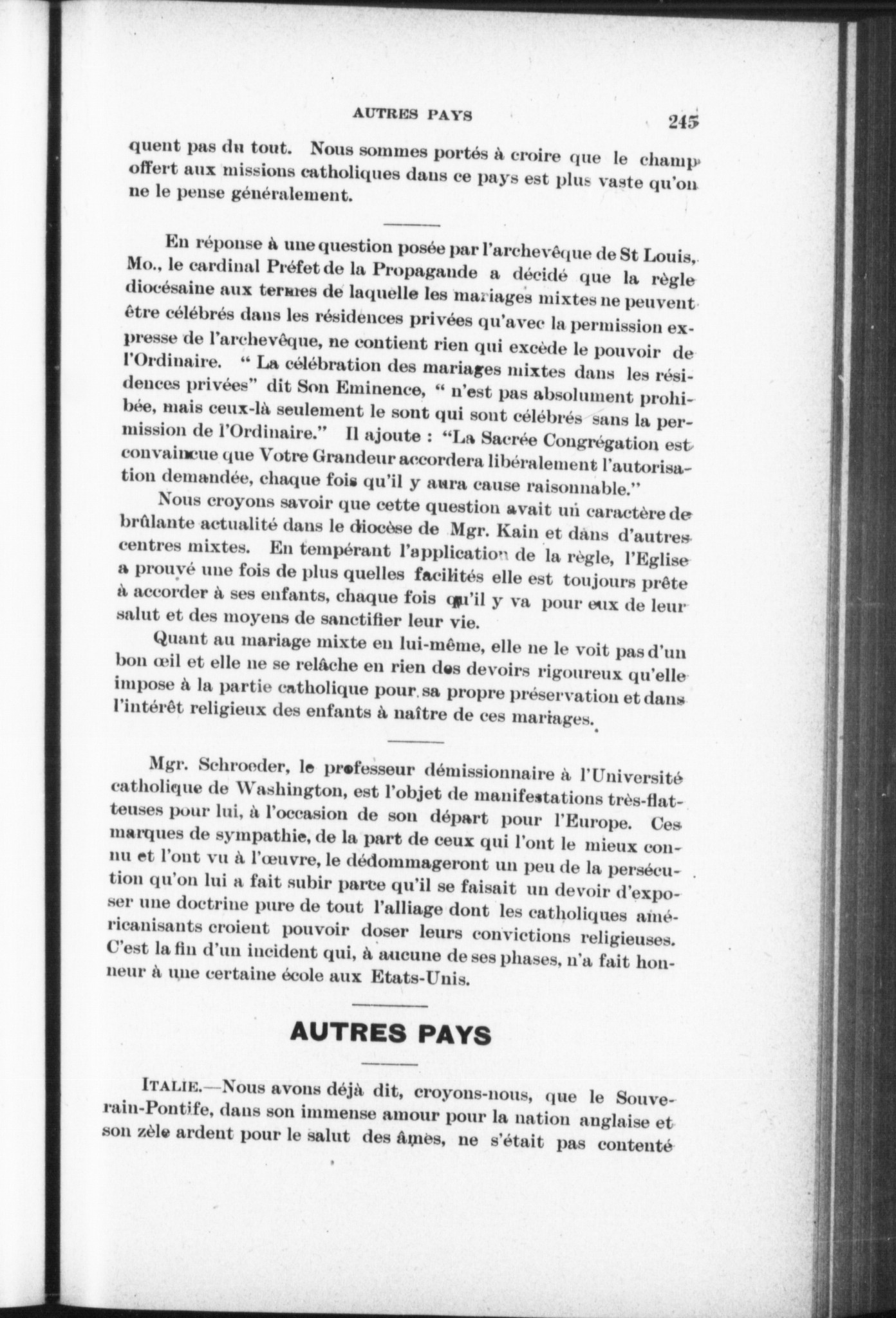 AUTRES PAYS 245

quent pas du tout. Nous sommes portés à croire que le champ offert aux missions catholiques dans ce pays est plus vaste qu'on ne le pense généralement.

En réponse à une question posée par l'archevêque de St Louis, Mo., le cardinal Préfet de la Propagande a décidé que la règle diocésaine aux termes de laquelle les mariages mixtes ne peuvent être célébrés dans les résidences privées qu'avec la permission expresse de l'archevêque, ne contient rien qui excède le pouvoir de l'Ordinaire. " La célébration des mariages mixtes dans les résidences privées" dit Son Eminence, " n'est pas absolument prohibée, mais ceux-là seulement le sont qui sont célébrés sans la permission de l'Ordinaire." Il ajoute : "La Sacrée Congrégation est convaincue que Votre Grandeur accordera libéralement l'autorisation demandée, chaque fois qu'il y aura cause raisonnable."

Nous croyons savoir que cette question avait un caractère de brûlante actualité dans le diocèse de Mgr. Kain et dans d'autres centres mixtes. En tempérant l'application de la règle, l'Eglise a prouvé une fois de plus quelles facilités elle est toujours prête à accorder à ses enfants, chaque fois qu'il y va pour eux de leur salut et des moyens de sanctifier leur vie.

Quant au mariage mixte en lui-même, elle ne le voit pas d'un bon œil et elle ne se relâche en rien des devoirs rigoureux qu'elle impose à la partie catholique pour sa propre préservation et dans l'intérêt religieux des enfants à naître de ces mariages.

Mgr. Schroeder, le professeur démissionnaire à l'Université catholique de Washington, est l'objet de manifestations très-flatteuses pour lui, à l'occasion de son départ pour l'Europe. Ces marques de sympathie, de la part de ceux qui l'ont le mieux connu et l'ont vu à l'œuvre, le dédommageront un peu de la persécution qu'on lui a fait subir parce qu'il se faisait un devoir d'exposer une doctrine pure de tout l'alliage dont les catholiques américanisants croient pouvoir doser leurs convictions religieuses. C'est la fin d'un incident qui, à aucune de ses phases, n'a fait honneur à une certaine école aux Etats-Unis.

AUTRES PAYS

ITALIE.—Nous avons déjà dit, croyons-nous, que le Souverain-Pontife, dans son immense amour pour la nation anglaise et son zèle ardent pour le salut des âmes, ne s'était pas contenté